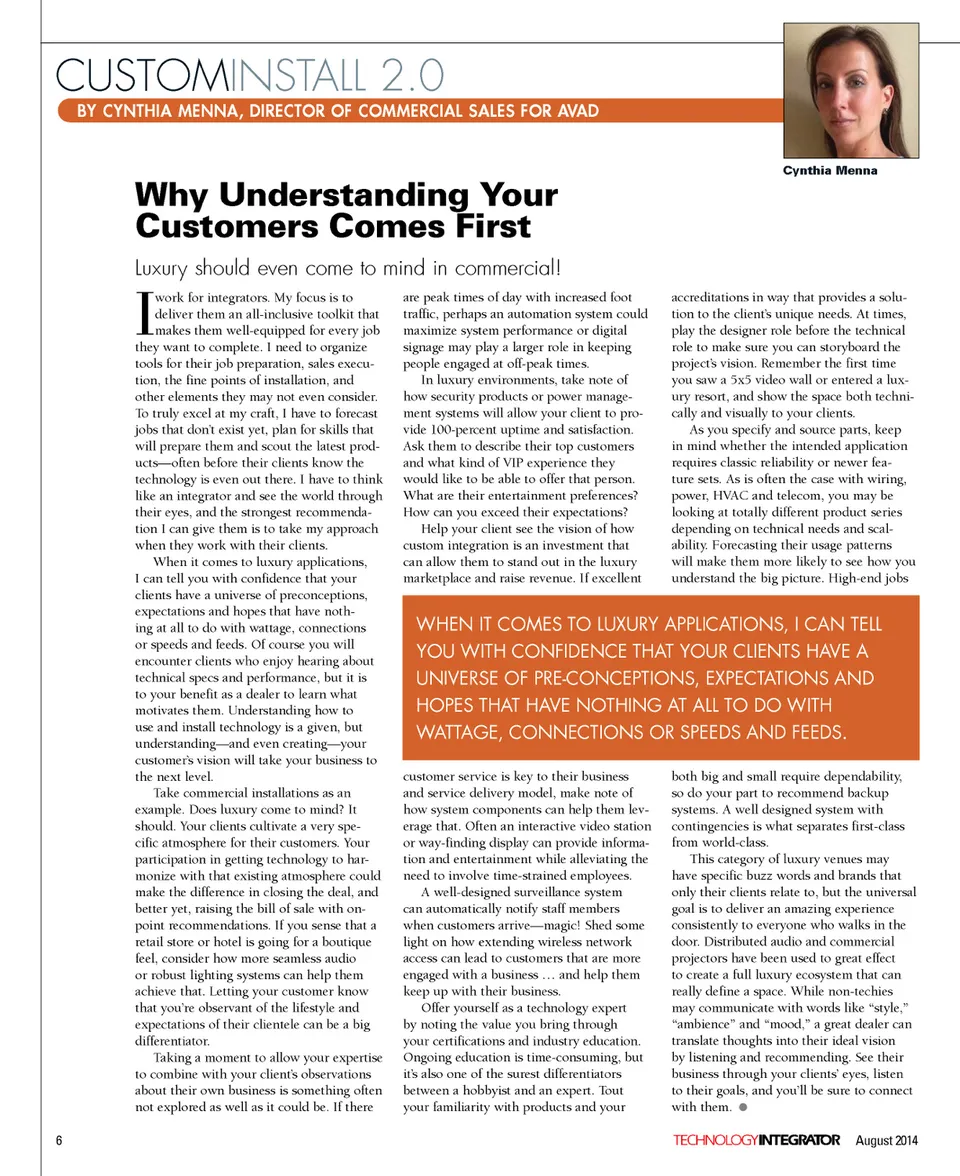 CUSTOMINSTALL 2.0

BY CYNTHIA MENNA, DIRECTOR OF COMMERCIAL SALES FOR AVAD

Cynthia Menna

Why Understanding Your Customers Comes First

Luxury should even come to mind in commercial!

I work for integrators. My focus is to deliver them an all-inclusive toolkit that makes them well-equipped for every job they want to complete. I need to organize tools for their job preparation, sales execution, the fine points of installation, and other elements they may not even consider. To truly excel at my craft, I have to forecast jobs that don't exist yet, plan for skills that will prepare them and scout the latest products—often before their clients know the technology is even out there. I have to think like an integrator and see the world through their eyes, and the strongest recommendation I can give them is to take my approach when they work with their clients.

When it comes to luxury applications, I can tell you with confidence that your clients have a universe of preconceptions, expectations and hopes that have nothing at all to do with wattage, connections or speeds and feeds. Of course you will encounter clients who enjoy hearing about technical specs and performance, but it is to your benefit as a dealer to learn what motivates them. Understanding how to use and install technology is a given, but understanding—and even creating—your customer's vision will take your business to the next level.

Take commercial installations as an example. Does luxury come to mind? It should. Your clients cultivate a very specific atmosphere for their customers. Your participation in getting technology to harmonize with that existing atmosphere could make the difference in closing the deal, and better yet, raising the bill of sale with on-point recommendations. If you sense that a retail store or hotel is going for a boutique feel, consider how more seamless audio or robust lighting systems can help them achieve that. Letting your customer know that you're observant of the lifestyle and expectations of their clientele can be a big differentiator.

Taking a moment to allow your expertise to combine with your client's observations about their own business is something often not explored as well as it could be. If there are peak times of day with increased foot traffic, perhaps an automation system could maximize system performance or digital signage may play a larger role in keeping people engaged at off-peak times.

In luxury environments, take note of how security products or power management systems will allow your client to provide 100-percent uptime and satisfaction. Ask them to describe their top customers and what kind of VIP experience they would like to be able to offer that person. What are their entertainment preferences? How can you exceed their expectations?

Help your client see the vision of how custom integration is an investment that can allow them to stand out in the luxury marketplace and raise revenue. If excellent customer service is key to their business and service delivery model, make note of how system components can help them leverage that. Often an interactive video station or way-finding display can provide information and entertainment while alleviating the need to involve time-strained employees.

A well-designed surveillance system can automatically notify staff members when customers arrive—magic! Shed some light on how extending wireless network access can lead to customers that are more engaged with a business … and help them keep up with their business.

Offer yourself as a technology expert by noting the value you bring through your certifications and industry education. Ongoing education is time-consuming, but it's also one of the surest differentiators between a hobbyist and an expert. Tout your familiarity with products and your accreditations in way that provides a solution to the client's unique needs. At times, play the designer role before the technical role to make sure you can storyboard the project's vision. Remember the first time you saw a 5x5 video wall or entered a luxury resort, and show the space both technically and visually to your clients.

As you specify and source parts, keep in mind whether the intended application requires classic reliability or newer feature sets. As is often the case with wiring, power, HVAC and telecom, you may be looking at totally different product series depending on technical needs and scalability. Forecasting their usage patterns will make them more likely to see how you understand the big picture. High-end jobs both big and small require dependability, so do your part to recommend backup systems. A well designed system with contingencies is what separates first-class from world-class.

This category of luxury venues may have specific buzz words and brands that only their clients relate to, but the universal goal is to deliver an amazing experience consistently to everyone who walks in the door. Distributed audio and commercial projectors have been used to great effect to create a full luxury ecosystem that can really define a space. While non-techies may communicate with words like "style," "ambience" and "mood," a great dealer can translate thoughts into their ideal vision by listening and recommending. See their business through your clients' eyes, listen to their goals, and you'll be sure to connect with them.

WHEN IT COMES TO LUXURY APPLICATIONS, I CAN TELL YOU WITH CONFIDENCE THAT YOUR CLIENTS HAVE A UNIVERSE OF PRE-CONCEPTIONS, EXPECTATIONS AND HOPES THAT HAVE NOTHING AT ALL TO DO WITH WATTAGE, CONNECTIONS OR SPEEDS AND FEEDS.

6

TECHNOLOGYINTEGRATOR August 2014